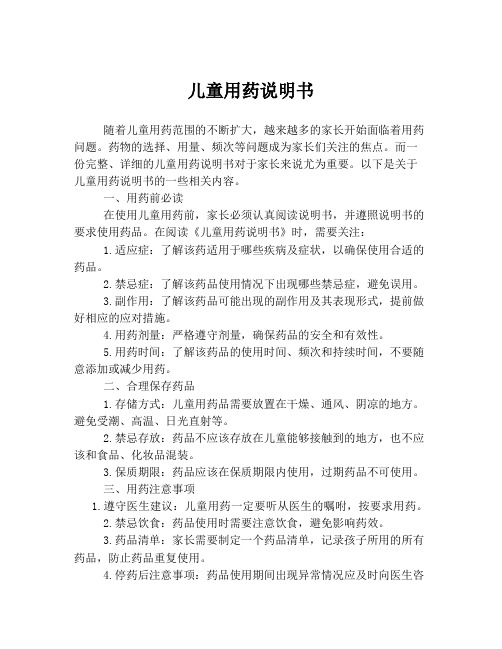 儿童用药说明书

随着儿童用药范围的不断扩大，越来越多的家长开始面临着用药问题。药物的选择、用量、频次等问题成为家长们关注的焦点。而一份完整、详细的儿童用药说明书对于家长来说尤为重要。以下是关于儿童用药说明书的一些相关内容。

一、用药前必读

在使用儿童用药前，家长必须认真阅读说明书，并遵照说明书的要求使用药品。在阅读《儿童用药说明书》时，需要关注：

1.适应症：了解该药适用于哪些疾病及症状，以确保使用合适的药品。

2.禁忌症：了解该药品使用情况下出现哪些禁忌症，避免误用。

3.副作用：了解该药品可能出现的副作用及其表现形式，提前做好相应的应对措施。

4.用药剂量：严格遵守剂量，确保药品的安全和有效性。

5.用药时间：了解该药品的使用时间、频次和持续时间，不要随意添加或减少用药。

二、合理保存药品

1.存储方式：儿童用药品需要放置在干燥、通风、阴凉的地方。避免受潮、高温、日光直射等。

2.禁忌存放：药品不应该存放在儿童能够接触到的地方，也不应该和食品、化妆品混装。

3.保质期限：药品应该在保质期限内使用，过期药品不可使用。

三、用药注意事项

1.遵守医生建议：儿童用药一定要听从医生的嘱咐，按要求用药。

2.禁忌饮食：药品使用时需要注意饮食，避免影响药效。

3.药品清单：家长需要制定一个药品清单，记录孩子所用的所有药品，防止药品重复使用。

4.停药后注意事项：药品使用期间出现异常情况应及时向医生咨